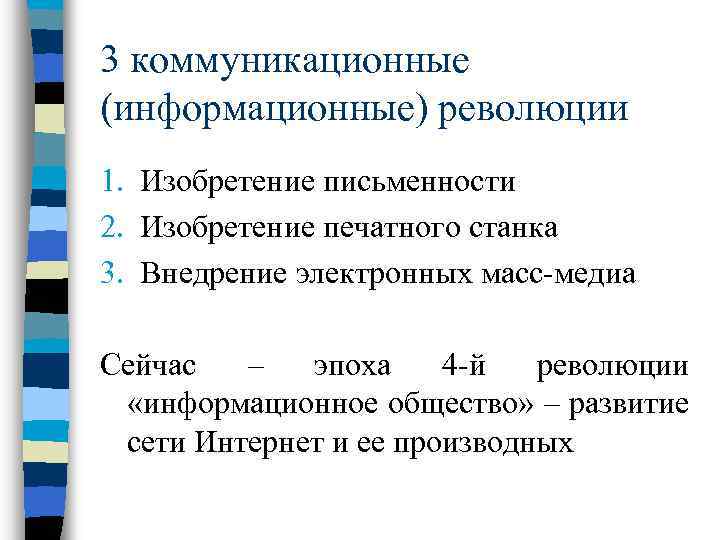 3 коммуникационные (информационные) революции

1. Изобретение письменности
2. Изобретение печатного станка
3. Внедрение электронных масс-медиа

Сейчас – эпоха 4-й революции «информационное общество» – развитие сети Интернет и ее производных